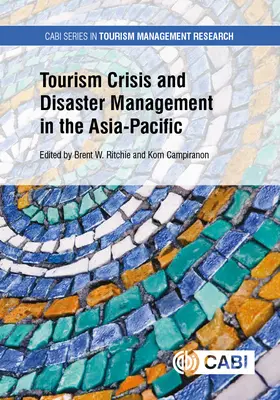 CABI SERIES IN TOURISM MANAGEMENT RESEARCH

Tourism Crisis and Disaster Management in the Asia-Pacific

Edited by Brent W. Ritchie and Kom Campiranon

CABI